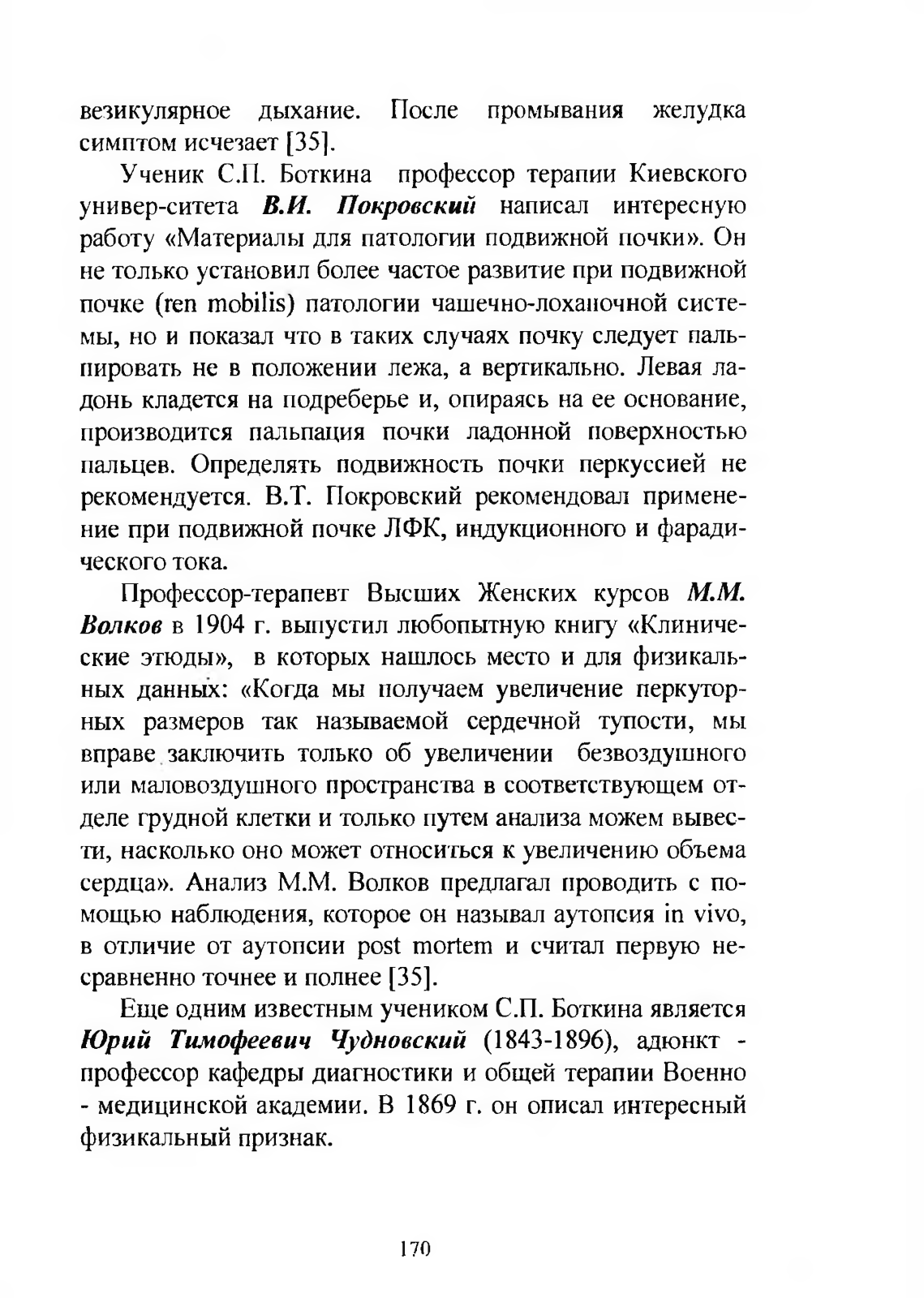 везикулярное дыхание. После промывания желудка симптом исчезает [35].

Ученик С.П. Боткина профессор терапии Киевского универ-ситета В.И. Покровский написал интересную работу «Материалы для патологии подвижной почки». Он не только установил более частое развитие при подвижной почке (ren mobilis) патологии чашечно-лоханочной системы, но и показал что в таких случаях почку следует пальпировать не в положении лежа, а вертикально. Левая ладонь кладется на подреберье и, опираясь на ее основание, производится пальпация почки ладонной поверхностью пальцев. Определять подвижность почки перкуссией не рекомендуется. В.Т. Покровский рекомендовал применение при подвижной почке ЛФК, индукционного и фарадического тока.

Профессор-терапевт Высших Женских курсов М.М. Волков в 1904 г. выпустил любопытную книгу «Клинические этюды», в которых нашлось место и для физикальных данных: «Когда мы получаем увеличение перкуторных размеров так называемой сердечной тупости, мы вправе заключить только об увеличении безвоздушного или маловоздушного пространства в соответствующем отделе грудной клетки и только путем анализа можем вывести, насколько оно может относиться к увеличению объема сердца». Анализ М.М. Волков предлагал проводить с помощью наблюдения, которое он называл аутопсия in vivo, в отличие от аутопсии post mortem и считал первую несравненно точнее и полнее [35].

Еще одним известным учеником С.П. Боткина является Юрий Тимофеевич Чудновский (1843-1896), адюнкт - профессор кафедры диагностики и общей терапии Военно - медицинской академии. В 1869 г. он описал интересный физикальный признак.

170